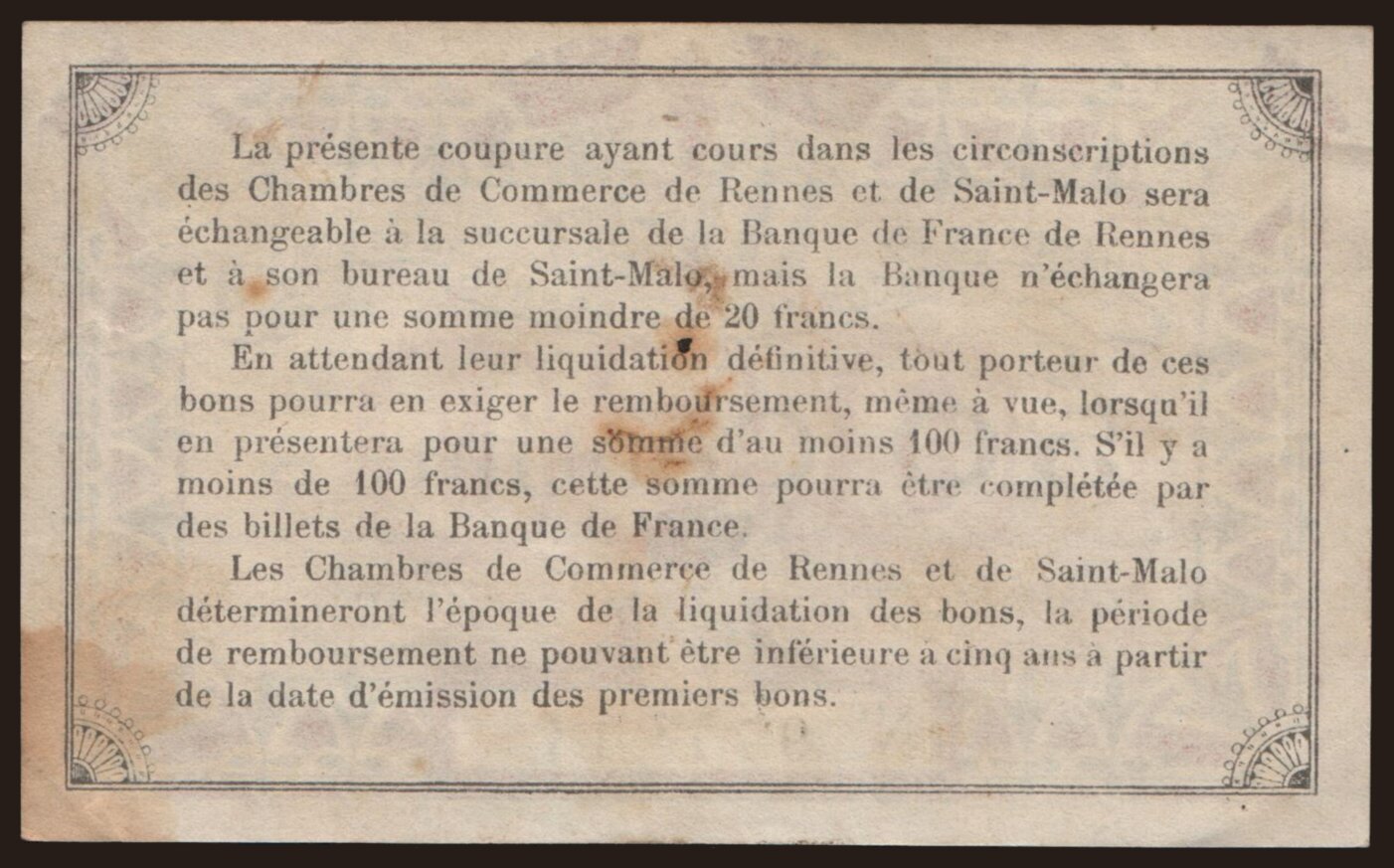 La présente coupure ayant cours dans les circonscriptions des Chambres de Commerce de Rennes et de Saint-Malo sera échangeable à la succursale de la Banque de France de Rennes et à son bureau de Saint-Malo, mais la Banque n'échangera pas pour une somme moindre de 20 francs.

En attendant leur liquidation définitive, tout porteur de ces bons pourra en exiger le remboursement, même à vue, lorsqu'il en présentera pour une somme d'au moins 100 francs. S'il y a moins de 100 francs, cette somme pourra être complétée par des billets de la Banque de France.

Les Chambres de Commerce de Rennes et de Saint-Malo détermineront l'époque de la liquidation des bons, la période de remboursement ne pouvant être inférieure à cinq ans à partir de la date d'émission des premiers bons.